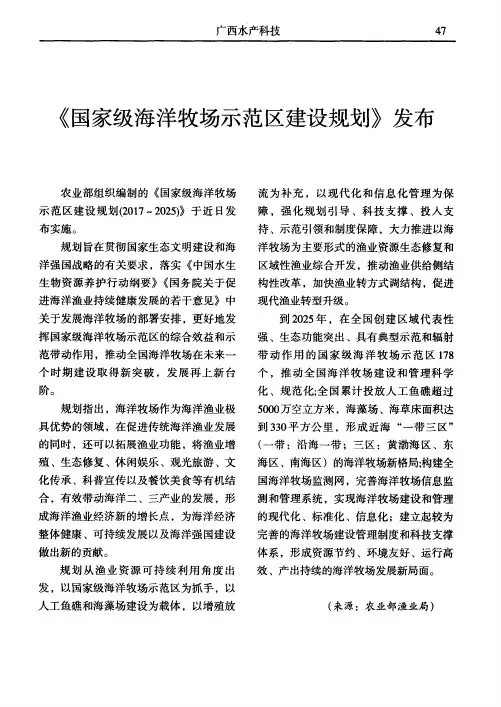 广西水产科技 47

《国家级海洋牧场示范区建设规划》发布

农业部组织编制的《国家级海洋牧场示范区建设规划(2017～2025)》于近日发布实施。

规划旨在贯彻国家生态文明建设和海洋强国战略的有关要求，落实《中国水生生物资源养护行动纲要》《国务院关于促进海洋渔业持续健康发展的若干意见》中关于发展海洋牧场的部署安排，更好地发挥国家级海洋牧场示范区的综合效益和示范带动作用，推动全国海洋牧场在未来一个时期建设取得新突破，发展再上新台阶。

规划指出，海洋牧场作为海洋渔业极具优势的领域，在促进传统海洋渔业发展的同时，还可以拓展渔业功能，将渔业增殖、生态修复、休闲娱乐、观光旅游、文化传承、科普宣传以及餐饮美食等有机结合，有效带动海洋二、三产业的发展，形成海洋渔业经济新的增长点，为海洋经济整体健康、可持续发展以及海洋强国建设做出新的贡献。

规划从渔业资源可持续利用角度出发，以国家级海洋牧场示范区为抓手，以人工鱼礁和海藻场建设为载体，以增殖放流为补充，以现代化和信息化管理为保障，强化规划引导、科技支撑、投入支持、示范引领和制度保障，大力推进以海洋牧场为主要形式的渔业资源生态修复和区域性渔业综合开发，推动渔业供给侧结构性改革，加快渔业转方式调结构，促进现代渔业转型升级。

到2025年，在全国创建区域代表性强、生态功能突出、具有典型示范和辐射带动作用的国家级海洋牧场示范区178个，推动全国海洋牧场建设和管理科学化、规范化;全国累计投放人工鱼礁超过5000万空立方米，海藻场、海草床面积达到330平方公里，形成近海“一带三区”(一带：沿海一带；三区：黄渤海区、东海区、南海区)的海洋牧场新格局;构建全国海洋牧场监测网，完善海洋牧场信息监测和管理系统，实现海洋牧场建设和管理的现代化、标准化、信息化；建立起较为完善的海洋牧场建设管理制度和科技支撑体系，形成资源节约、环境友好、运行高效、产出持续的海洋牧场发展新局面。

(来源：农业部渔业局)